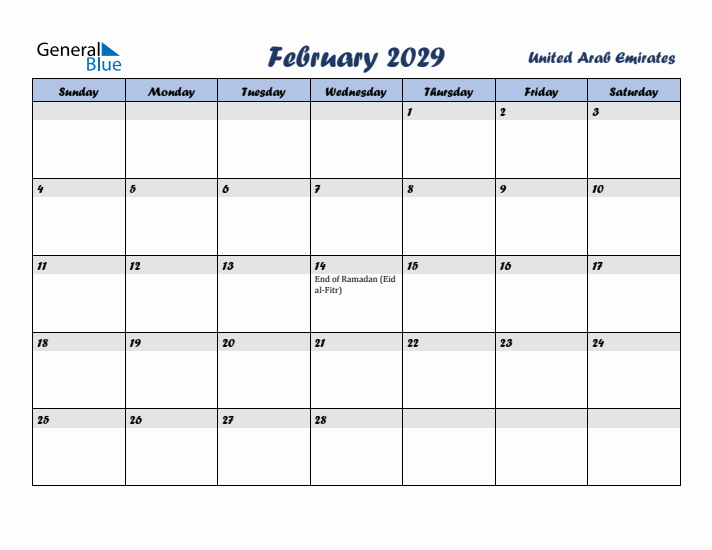 General Blue

February 2029

United Arab Emirates

| Sunday | Monday | Tuesday | Wednesday | Thursday | Friday | Saturday |
|---|---|---|---|---|---|---|
| | | | | 1 | 2 | 3 |
| 4 | 5 | 6 | 7 | 8 | 9 | 10 |
| 11 | 12 | 13 | 14 End of Ramadan (Eid al-Fitr) | 15 | 16 | 17 |
| 18 | 19 | 20 | 21 | 22 | 23 | 24 |
| 25 | 26 | 27 | 28 | | | |